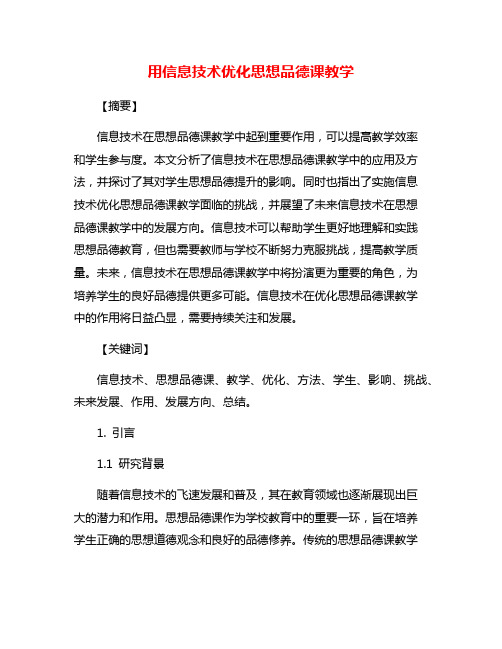 用信息技术优化思想品德课教学

【摘要】

信息技术在思想品德课教学中起到重要作用，可以提高教学效率和学生参与度。本文分析了信息技术在思想品德课教学中的应用及方法，并探讨了其对学生思想品德提升的影响。同时也指出了实施信息技术优化思想品德课教学面临的挑战，并展望了未来信息技术在思想品德课教学中的发展方向。信息技术可以帮助学生更好地理解和实践思想品德教育，但也需要教师与学校不断努力克服挑战，提高教学质量。未来，信息技术在思想品德课教学中将扮演更为重要的角色，为培养学生的良好品德提供更多可能。信息技术在优化思想品德课教学中的作用将日益凸显，需要持续关注和发展。

【关键词】

信息技术、思想品德课、教学、优化、方法、学生、影响、挑战、未来发展、作用、发展方向、总结。

1. 引言

1.1 研究背景

随着信息技术的飞速发展和普及，其在教育领域也逐渐展现出巨大的潜力和作用。思想品德课作为学校教育中的重要一环，旨在培养学生正确的思想道德观念和良好的品德修养。传统的思想品德课教学